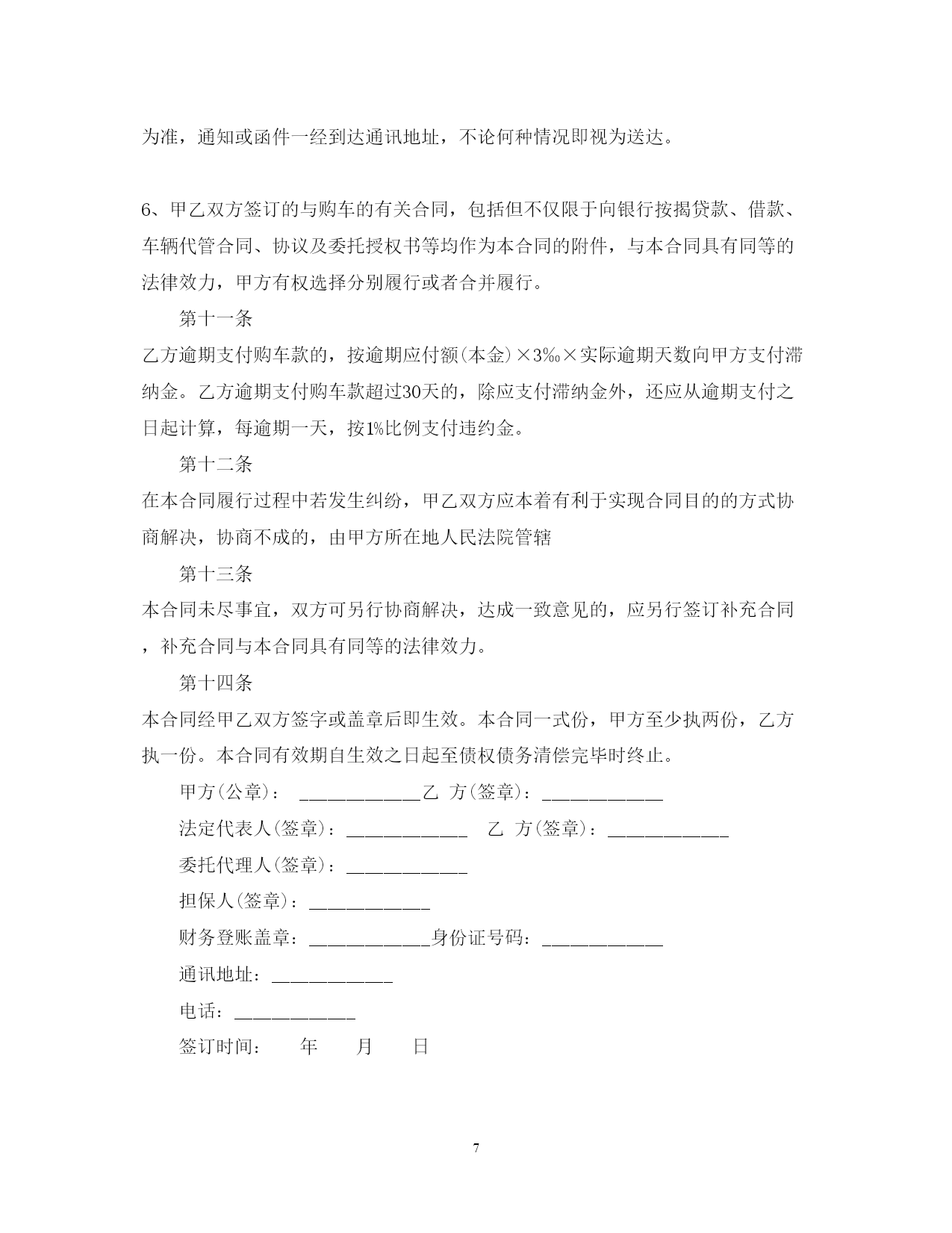 为准，通知或函件一经到达通讯地址，不论何种情况即视为送达。

6、甲乙双方签订的与购车的有关合同，包括但不仅限于向银行按揭贷款、借款、车辆代管合同、协议及委托授权书等均作为本合同的附件，与本合同具有同等的法律效力，甲方有权选择分别履行或者合并履行。

第十一条

乙方逾期支付购车款的，按逾期应付额(本金)×3‰×实际逾期天数向甲方支付滞纳金。乙方逾期支付购车款超过30天的，除应支付滞纳金外，还应从逾期支付之日起计算，每逾期一天，按1%比例支付违约金。

第十二条

在本合同履行过程中若发生纠纷，甲乙双方应本着有利于实现合同目的的方式协商解决，协商不成的，由甲方所在地人民法院管辖

第十三条

本合同未尽事宜，双方可另行协商解决，达成一致意见的，应另行签订补充合同，补充合同与本合同具有同等的法律效力。

第十四条

本合同经甲乙双方签字或盖章后即生效。本合同一式份，甲方至少执两份，乙方执一份。本合同有效期自生效之日起至债权债务清偿完毕时终止。

甲方(公章)： ____________乙 方(签章)：____________

法定代表人(签章)：____________ 乙 方(签章)：____________

委托代理人(签章)：____________

担保人(签章)：____________

财务登账盖章：____________身份证号码：____________

通讯地址：____________

电话：____________

签订时间： 年 月 日

7